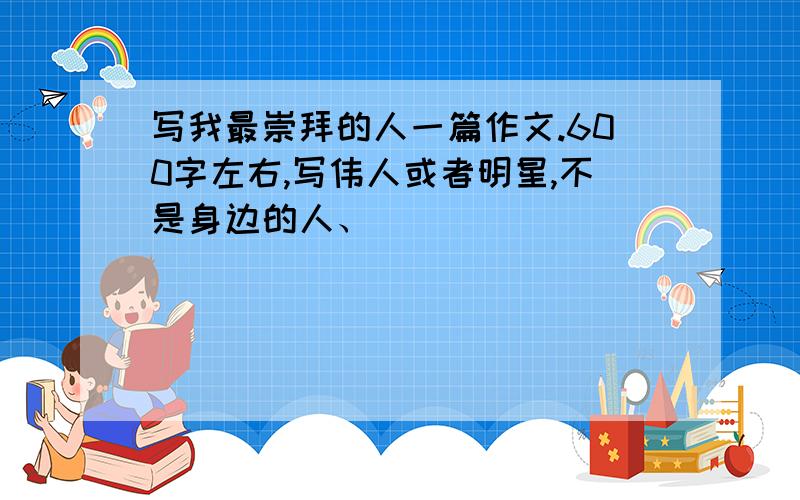 写我最崇拜的人一篇作文.600字左右,写伟人或者明星,不是身边的人、